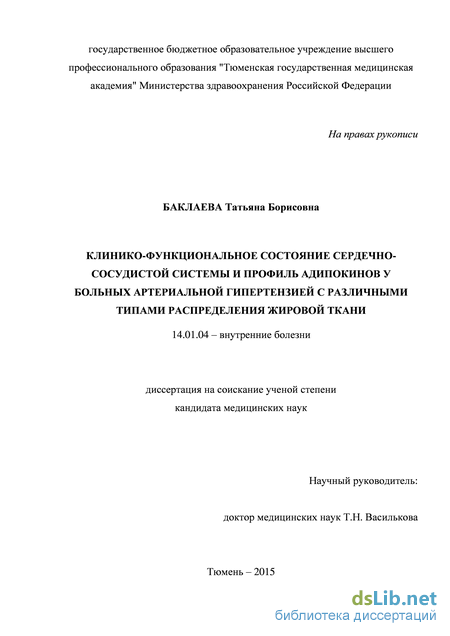 государственное бюджетное образовательное учреждение высшего профессионального образования "Тюменская государственная медицинская академия" Министерства здравоохранения Российской Федерации

На правах рукописи

БАКЛАЕВА Татьяна Борисовна

КЛИНИКО-ФУНКЦИОНАЛЬНОЕ СОСТОЯНИЕ СЕРДЕЧНО-СОСУДИСТОЙ СИСТЕМЫ И ПРОФИЛЬ АДИПОКИНОВ У БОЛЬНЫХ АРТЕРИАЛЬНОЙ ГИПЕРТЕНЗИЕЙ С РАЗЛИЧНЫМИ ТИПАМИ РАСПРЕДЕЛЕНИЯ ЖИРОВОЙ ТКАНИ

14.01.04 – внутренние болезни

диссертация на соискание ученой степени кандидата медицинских наук

Научный руководитель:

доктор медицинских наук Т.Н. Василькова

Тюмень – 2015

dsLib.net
библиотека диссертаций